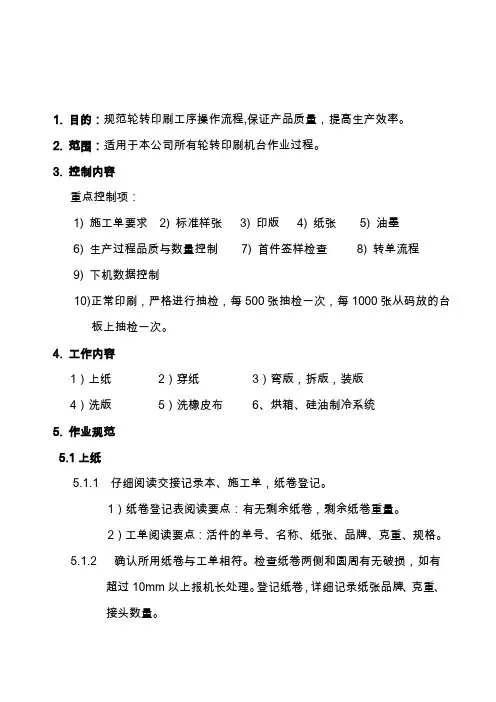 1. 目的：规范轮转印刷工序操作流程,保证产品质量，提高生产效率。

2. 范围：适用于本公司所有轮转印刷机台作业过程。

3. 控制内容

重点控制项：

1) 施工单要求 2) 标准样张 3) 印版 4) 纸张 5) 油墨

6) 生产过程品质与数量控制 7) 首件签样检查 8) 转单流程

9) 下机数据控制

10)正常印刷，严格进行抽检，每 500 张抽检一次，每 1000 张从码放的台板上抽检一次。

4. 工作内容

1）上纸 2）穿纸 3）弯版，拆版，装版

4）洗版 5）洗橡皮布 6、烘箱、硅油制冷系统

5. 作业规范

5.1 上纸

5.1.1 仔细阅读交接记录本、施工单，纸卷登记。

1）纸卷登记表阅读要点：有无剩余纸卷，剩余纸卷重量。

2）工单阅读要点：活件的单号、名称、纸张、品牌、克重、规格。

5.1.2 确认所用纸卷与工单相符。检查纸卷两侧和圆周有无破损，如有超过 10mm 以上报机长处理。登记纸卷，详细记录纸张品牌、克重、接头数量。